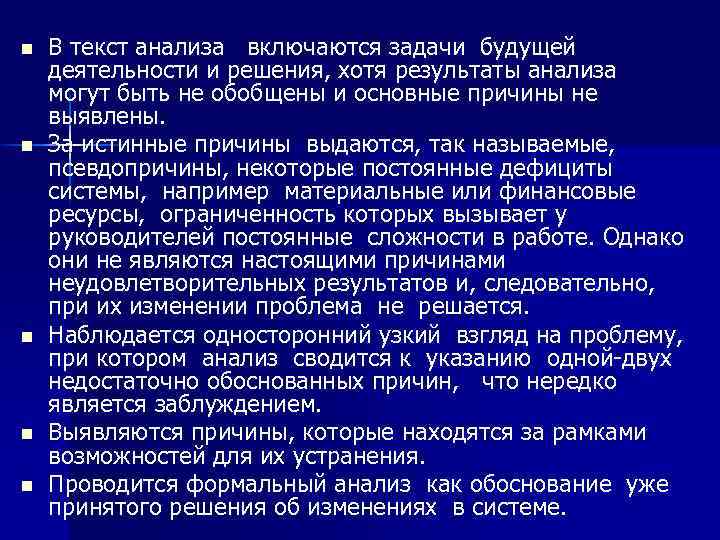 ■ В текст анализа включаются задачи будущей деятельности и решения, хотя результаты анализа могут быть не обобщены и основные причины не выявлены.

■ За истинные причины выдаются, так называемые, псевдопричины, некоторые постоянные дефициты системы, например материальные или финансовые ресурсы, ограниченность которых вызывает у руководителей постоянные сложности в работе. Однако они не являются настоящими причинами неудовлетворительных результатов и, следовательно, при их изменении проблема не решается.

■ Наблюдается односторонний узкий взгляд на проблему, при котором анализ сводится к указанию одной-двух недостаточно обоснованных причин, что нередко является заблуждением.

■ Выявляются причины, которые находятся за рамками возможностей для их устранения.

■ Проводится формальный анализ как обоснование уже принятого решения об изменениях в системе.